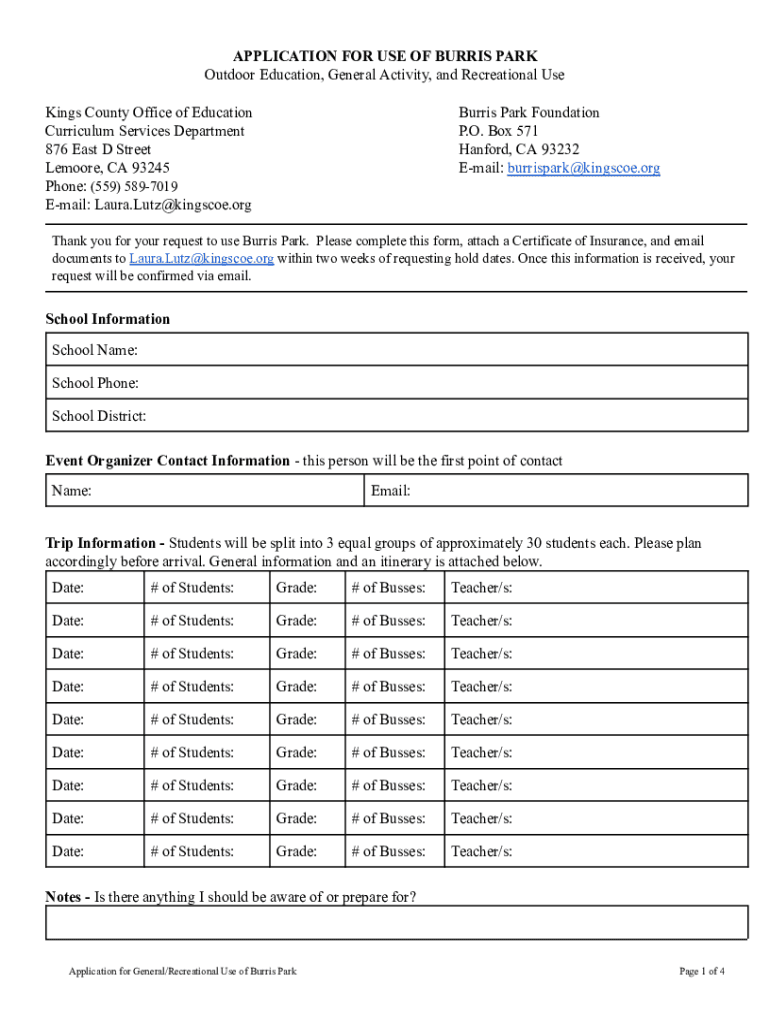 APPLICATION FOR USE OF BURRIS PARK
Outdoor Education, General Activity, and Recreational Use

Kings County Office of Education
Curriculum Services Department
876 East D Street
Lemoore, CA 93245
Phone: (559) 589-7019
E-mail: Laura.Lutz@kingscoe.org

Burris Park Foundation
P.O. Box 571
Hanford, CA 93232
E-mail: burrispark@kingscoe.org

Thank you for your request to use Burris Park. Please complete this form, attach a Certificate of Insurance, and email documents to Laura.Lutz@kingscoe.org within two weeks of requesting hold dates. Once this information is received, your request will be confirmed via email.

School Information

| School Name: |
|---|
| School Phone: |
| School District: |

Event Organizer Contact Information - this person will be the first point of contact

| Name: | Email: |
|---|---|

Trip Information - Students will be split into 3 equal groups of approximately 30 students each. Please plan accordingly before arrival. General information and an itinerary is attached below.

| Date: | # of Students: | Grade: | # of Busses: | Teacher/s: |
|---|---|---|---|---|
| Date: | # of Students: | Grade: | # of Busses: | Teacher/s: |
| Date: | # of Students: | Grade: | # of Busses: | Teacher/s: |
| Date: | # of Students: | Grade: | # of Busses: | Teacher/s: |
| Date: | # of Students: | Grade: | # of Busses: | Teacher/s: |
| Date: | # of Students: | Grade: | # of Busses: | Teacher/s: |
| Date: | # of Students: | Grade: | # of Busses: | Teacher/s: |
| Date: | # of Students: | Grade: | # of Busses: | Teacher/s: |
| Date: | # of Students: | Grade: | # of Busses: | Teacher/s: |

Notes - Is there anything I should be aware of or prepare for?

Application for General/Recreational Use of Burris Park

Page 1 of 4